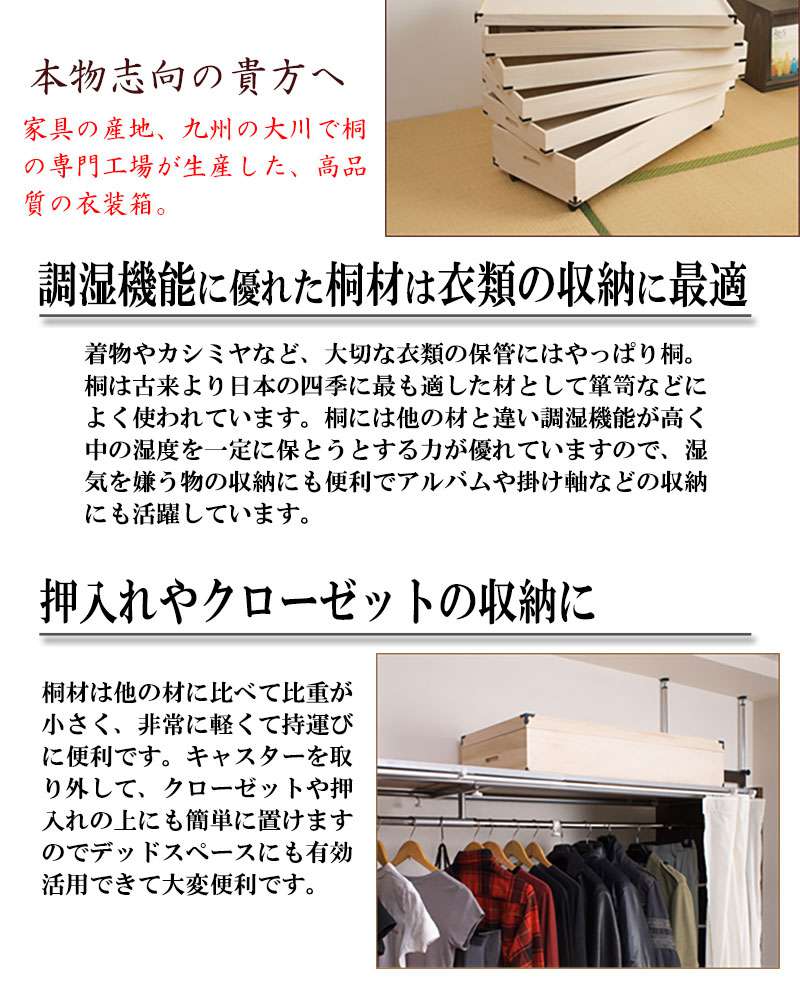 本物志向の貴方へ

家具の産地、九州の大川で桐の専門工場が生産した、高品質の衣装箱。

調湿機能に優れた桐材は衣類の収納に最適

着物やカシミヤなど、大切な衣類の保管にはやっぱり桐。桐は古来より日本の四季に最も適した材として箪笥などによく使われています。桐には他の材と違い調湿機能が高く中の湿度を一定に保とうとする力が優れていますので、湿気を嫌う物の収納にも便利でアルバムや掛け軸などの収納にも活躍しています。

押入れやクローゼットの収納に

桐材は他の材に比べて比重が小さく、非常に軽くて持運びに便利です。キャスターを取り外して、クローゼットや押入れの上にも簡単に置けますのでデッドスペースにも有効活用できて大変便利です。